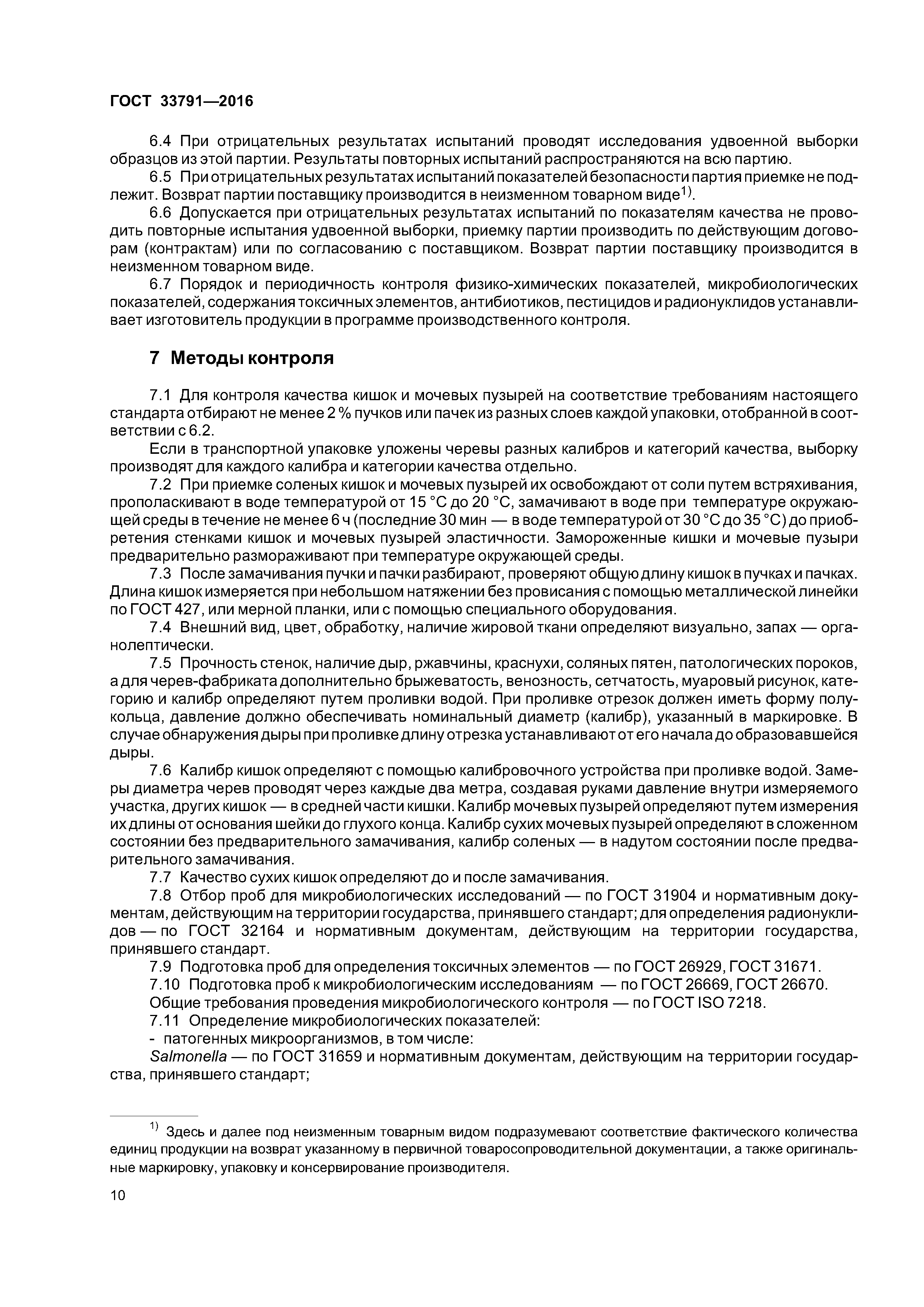 ГОСТ 33791—2016

6.4 При отрицательных результатах испытаний проводят исследования удвоенной выборки образцов из этой партии. Результаты повторных испытаний распространяются на всю партию.

6.5 При отрицательных результатах испытаний показателей безопасности партия приемке не подлежит. Возврат партии поставщику производится в неизменном товарном виде$^{1)}$.

6.6 Допускается при отрицательных результатах испытаний по показателям качества не проводить повторные испытания удвоенной выборки, приемку партии производить по действующим договорам (контрактам) или по согласованию с поставщиком. Возврат партии поставщику производится в неизменном товарном виде.

6.7 Порядок и периодичность контроля физико-химических показателей, микробиологических показателей, содержания токсичных элементов, антибиотиков, пестицидов и радионуклидов устанавливает изготовитель продукции в программе производственного контроля.

7 Методы контроля

7.1 Для контроля качества кишок и мочевых пузырей на соответствие требованиям настоящего стандарта отбирают не менее 2 % пучков или пачек из разных слоев каждой упаковки, отобранной в соответствии с 6.2.

Если в транспортной упаковке уложены черевы разных калибров и категорий качества, выборку производят для каждого калибра и категории качества отдельно.

7.2 При приемке соленых кишок и мочевых пузырей их освобождают от соли путем встряхивания, прополаскивают в воде температурой от 15 °С до 20 °С, замачивают в воде при температуре окружающей среды в течение не менее 6 ч (последние 30 мин — в воде температурой от 30 °С до 35 °С) до приобретения стенками кишок и мочевых пузырей эластичности. Замороженные кишки и мочевые пузыри предварительно размораживают при температуре окружающей среды.

7.3 После замачивания пучки и пачки разбирают, проверяют общую длину кишок в пучках и пачках. Длина кишок измеряется при небольшом натяжении без провисания с помощью металлической линейки по ГОСТ 427, или мерной планки, или с помощью специального оборудования.

7.4 Внешний вид, цвет, обработку, наличие жировой ткани определяют визуально, запах — органолептически.

7.5 Прочность стенок, наличие дыр, ржавчины, краснухи, соляных пятен, патологических пороков, а для черев-фабриката дополнительно брыжеватость, венозность, сетчатость, муаровый рисунок, категорию и калибр определяют путем проливки водой. При проливке отрезок должен иметь форму полукольца, давление должно обеспечивать номинальный диаметр (калибр), указанный в маркировке. В случае обнаружения дыры при проливке длину отрезка устанавливают от его начала до образовавшейся дыры.

7.6 Калибр кишок определяют с помощью калибровочного устройства при проливке водой. Замеры диаметра черев проводят через каждые два метра, создавая руками давление внутри измеряемого участка, других кишок — в средней части кишки. Калибр мочевых пузырей определяют путем измерения их длины от основания шейки до глухого конца. Калибр сухих мочевых пузырей определяют в сложенном состоянии без предварительного замачивания, калибр соленых — в надутом состоянии после предварительного замачивания.

7.7 Качество сухих кишок определяют до и после замачивания.

7.8 Отбор проб для микробиологических исследований — по ГОСТ 31904 и нормативным документам, действующим на территории государства, принявшего стандарт; для определения радионуклидов — по ГОСТ 32164 и нормативным документам, действующим на территории государства, принявшего стандарт.

7.9 Подготовка проб для определения токсичных элементов — по ГОСТ 26929, ГОСТ 31671.

7.10 Подготовка проб к микробиологическим исследованиям — по ГОСТ 26669, ГОСТ 26670.

Общие требования проведения микробиологического контроля — по ГОСТ ISO 7218.

7.11 Определение микробиологических показателей:

- патогенных микроорганизмов, в том числе:

Salmonella — по ГОСТ 31659 и нормативным документам, действующим на территории государства, принявшего стандарт;

$^{1)}$ Здесь и далее под неизменным товарным видом подразумевают соответствие фактического количества единиц продукции на возврат указанному в первичной товаросопроводительной документации, а также оригинальные маркировку, упаковку и консервирование производителя.

10